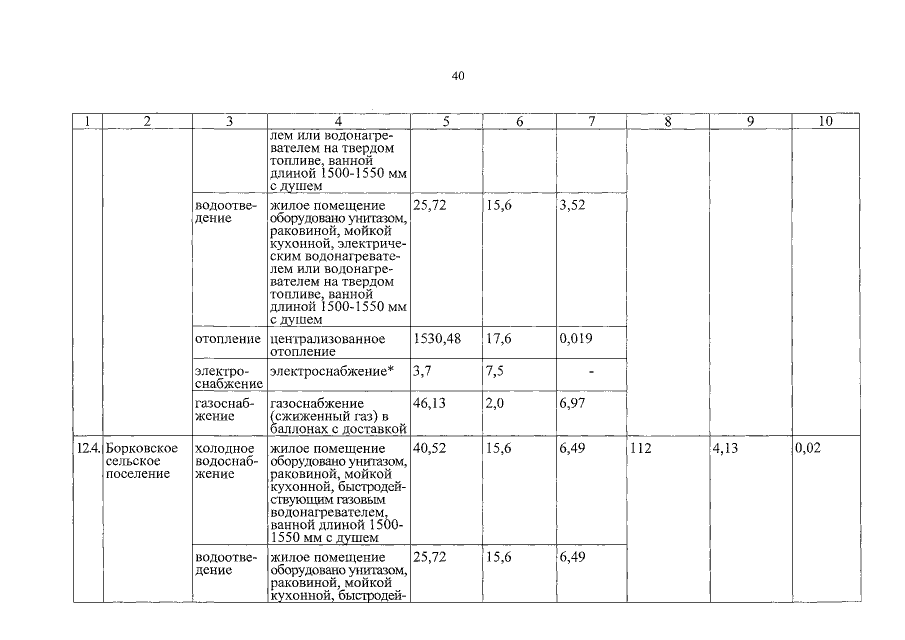 40

| 1 | 2 | 3 | 4 | 5 | 6 | 7 | 8 | 9 | 10 |
|---|---|---|---|---|---|---|---|---|---|
| | | | лем или водонагревателем на твердом топливе, ванной длиной 1500-1550 мм с душем | | | | | | |
| | | водоотведение | жилое помещение оборудовано унитазом, раковиной, мойкой кухонной, электрическим водонагревателем или водонагревателем на твердом топливе, ванной длиной 1500-1550 мм с душем | 25,72 | 15,6 | 3,52 | | | |
| | | отопление | централизованное отопление | 1530,48 | 17,6 | 0,019 | | | |
| | | электроснабжение | электроснабжение* | 3,7 | 7,5 | - | | | |
| | | газоснабжение | газоснабжение (сжиженный газ) в баллонах с доставкой | 46,13 | 2,0 | 6,97 | | | |
| 12.4. | Борковское сельское поселение | холодное водоснабжение | жилое помещение оборудовано унитазом, раковиной, мойкой кухонной, быстродействующим газовым водонагревателем, ванной длиной 1500-1550 мм с душем | 40,52 | 15,6 | 6,49 | 112 | 4,13 | 0,02 |
| | | водоотведение | жилое помещение оборудовано унитазом, раковиной, мойкой кухонной, быстродей- | 25,72 | 15,6 | 6,49 | | | |